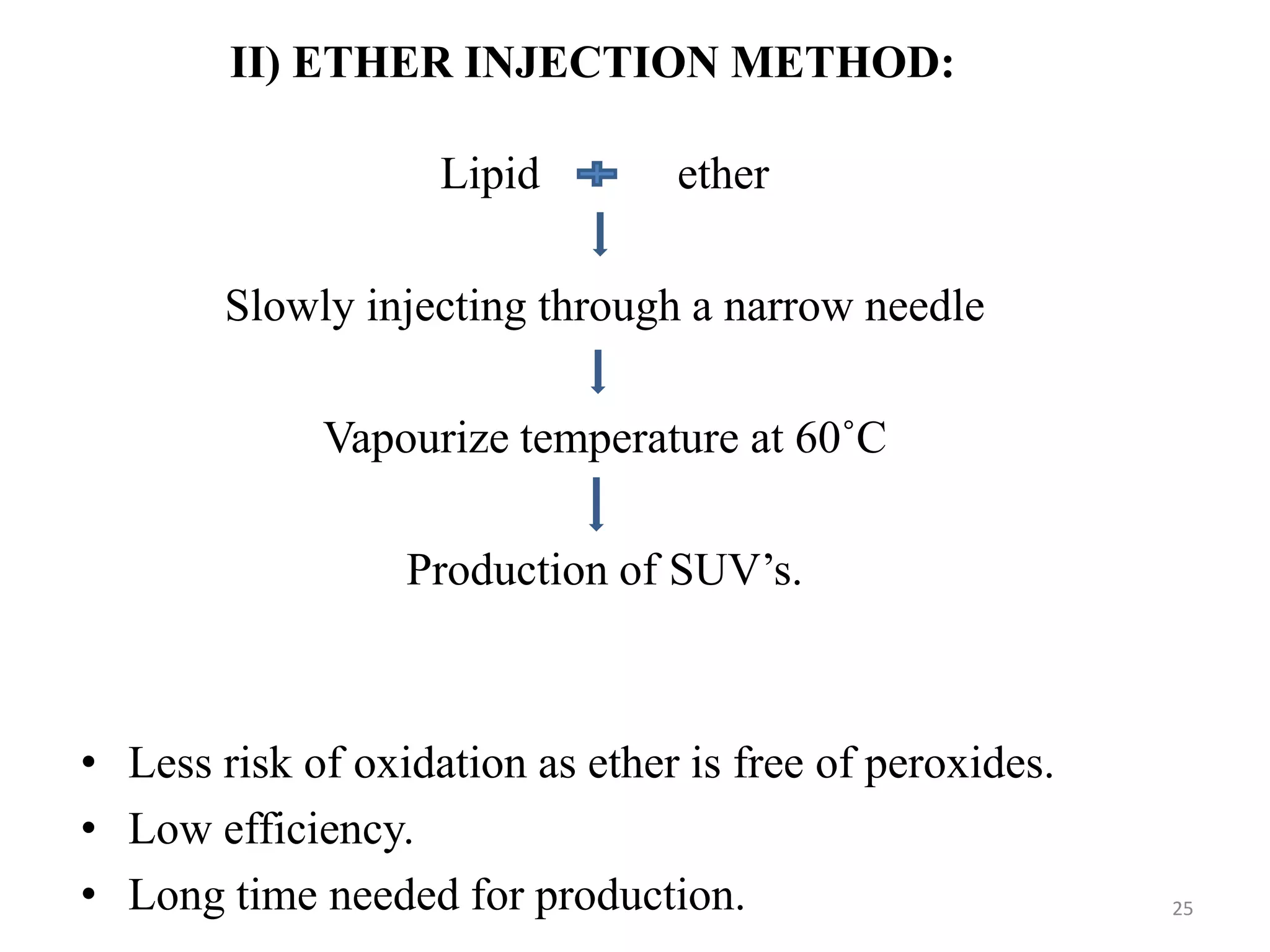 II) ETHER INJECTION METHOD:

Lipid + ether

↓

Slowly injecting through a narrow needle

↓

Vapourize temperature at 60˚C

↓

Production of SUV’s.

• Less risk of oxidation as ether is free of peroxides.
• Low efficiency.
• Long time needed for production.

25